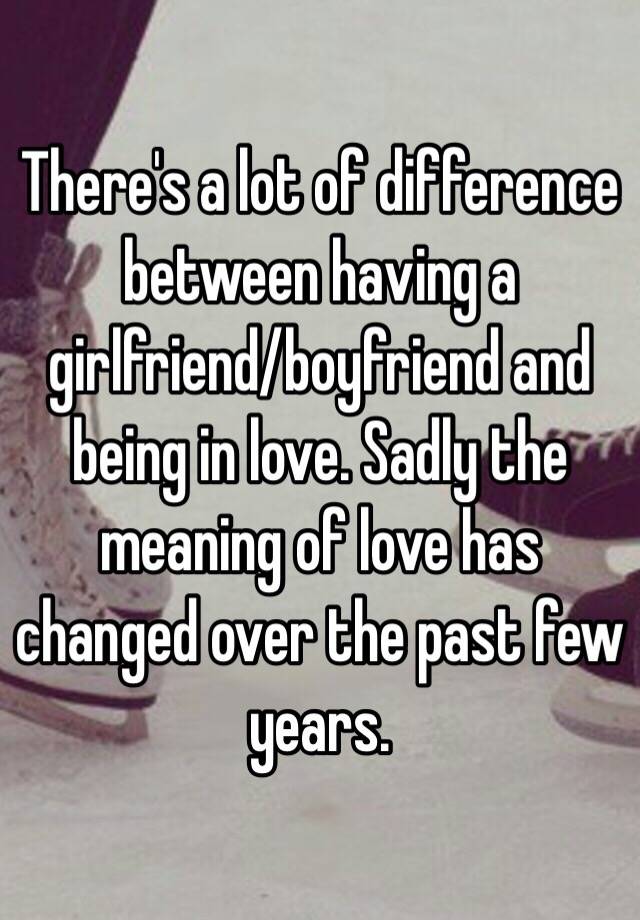 There's a lot of difference between having a girlfriend/boyfriend and being in love. Sadly the meaning of love has changed over the past few years.